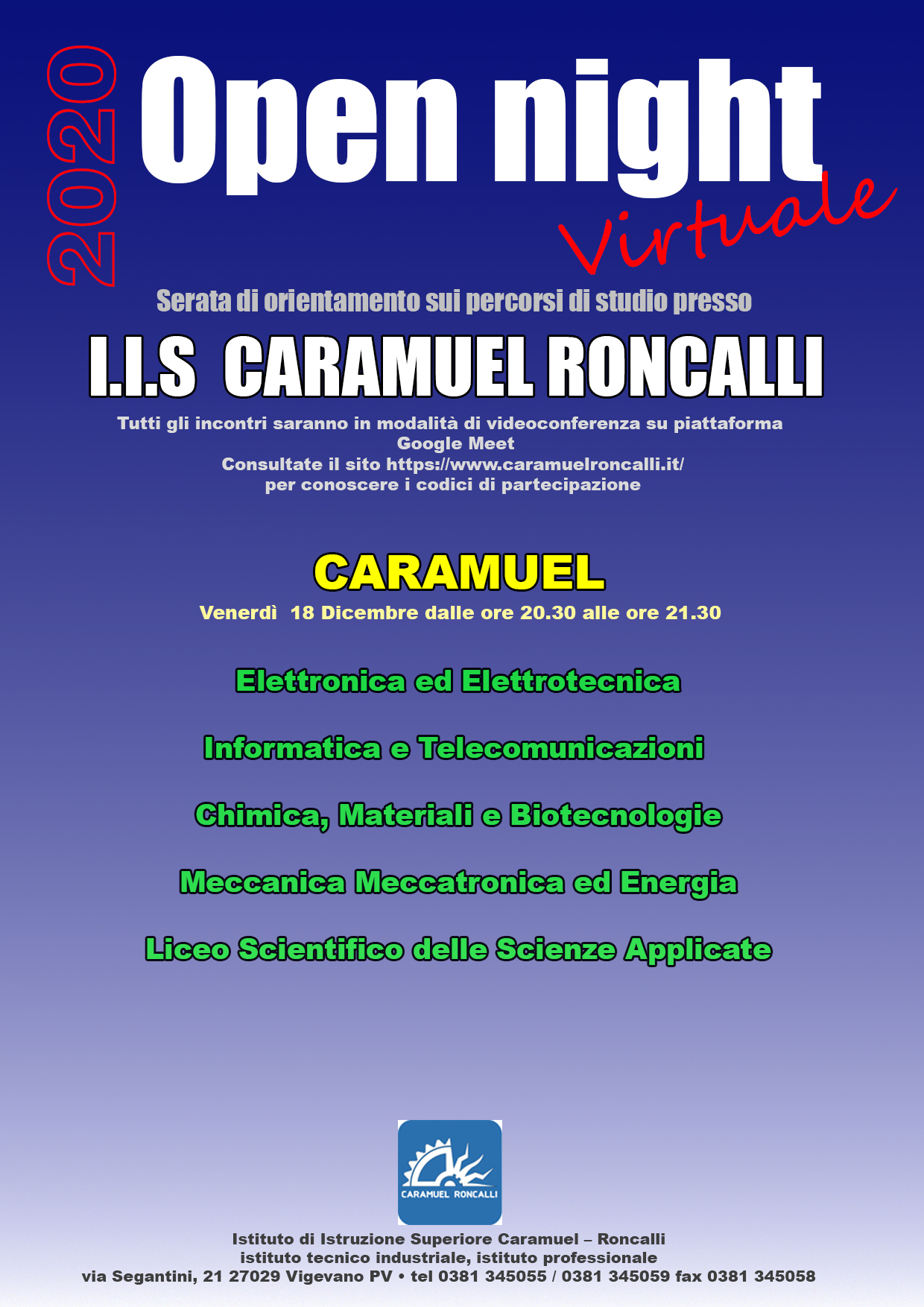 2020

Open night

Virtuale

Serata di orientamento sui percorsi di studio presso

I.I.S CARAMUEL RONCALLI

Tutti gli incontri saranno in modalità di videoconferenza su piattaforma Google Meet
Consultate il sito https://www.caramuelroncalli.it/
per conoscere i codici di partecipazione

CARAMUEL

Venerdì 18 Dicembre dalle ore 20.30 alle ore 21.30

Elettronica ed Elettrotecnica

Informatica e Telecomunicazioni

Chimica, Materiali e Biotecnologie

Meccanica Meccatronica ed Energia

Liceo Scientifico delle Scienze Applicate

CARAMUEL RONCALLI

Istituto di Istruzione Superiore Caramuel – Roncalli
istituto tecnico industriale, istituto professionale
via Segantini, 21 27029 Vigevano PV • tel 0381 345055 / 0381 345059 fax 0381 345058